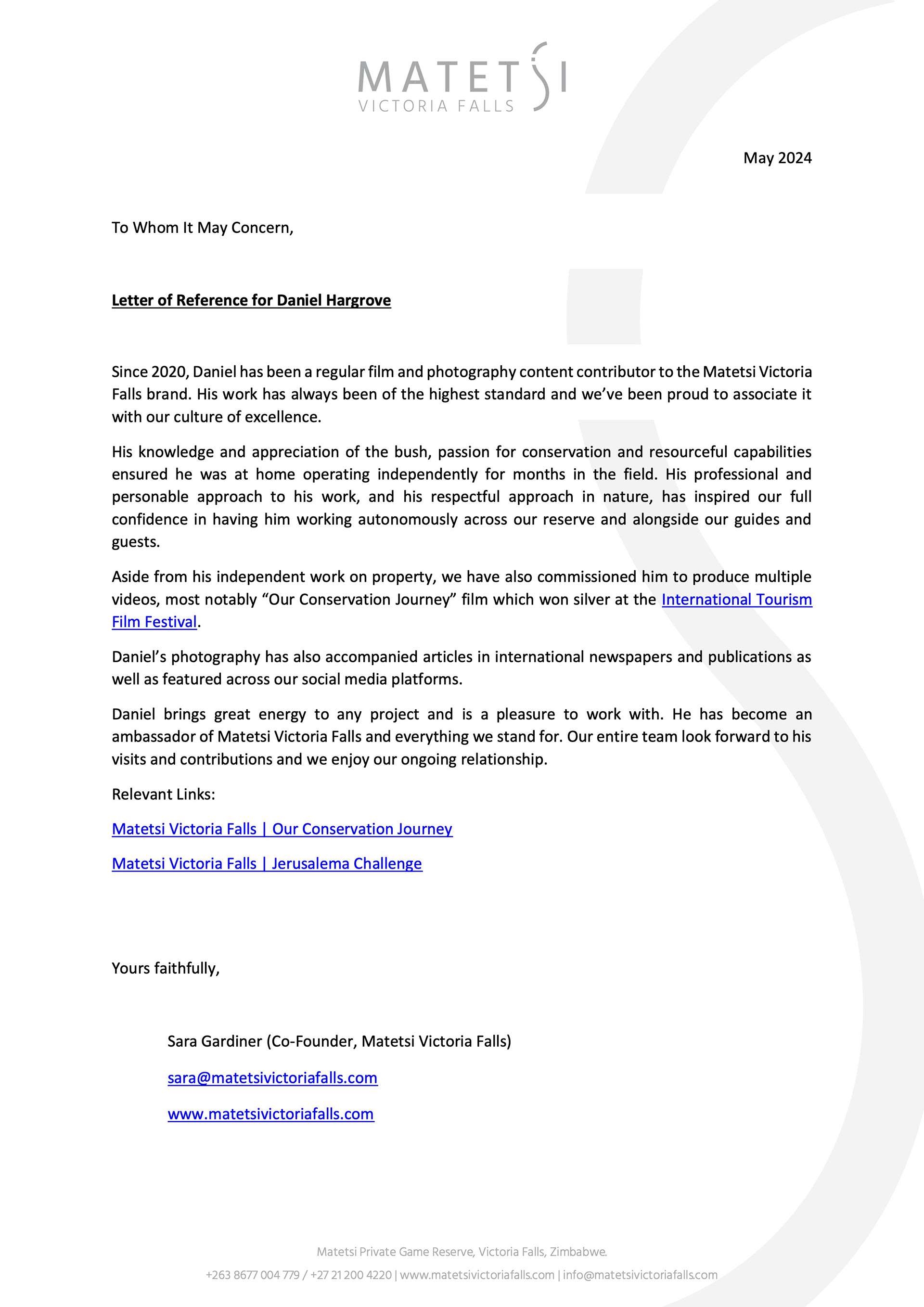 MATETSI
VICTORIA FALLS

May 2024

To Whom It May Concern,

Letter of Reference for Daniel Hargrove

Since 2020, Daniel has been a regular film and photography content contributor to the Matetsi Victoria Falls brand. His work has always been of the highest standard and we've been proud to associate it with our culture of excellence.

His knowledge and appreciation of the bush, passion for conservation and resourceful capabilities ensured he was at home operating independently for months in the field. His professional and personable approach to his work, and his respectful approach in nature, has inspired our full confidence in having him working autonomously across our reserve and alongside our guides and guests.

Aside from his independent work on property, we have also commissioned him to produce multiple videos, most notably "Our Conservation Journey" film which won silver at the International Tourism Film Festival.

Daniel's photography has also accompanied articles in international newspapers and publications as well as featured across our social media platforms.

Daniel brings great energy to any project and is a pleasure to work with. He has become an ambassador of Matetsi Victoria Falls and everything we stand for. Our entire team look forward to his visits and contributions and we enjoy our ongoing relationship.

Relevant Links:

Matetsi Victoria Falls | Our Conservation Journey

Matetsi Victoria Falls | Jerusalema Challenge

Yours faithfully,

Sara Gardiner (Co-Founder, Matetsi Victoria Falls)

sara@matetsivictoriafalls.com

www.matetsivictoriafalls.com

Matetsi Private Game Reserve, Victoria Falls, Zimbabwe.

+263 8677 004 779 / +27 21 200 4220 | www.matetsivictoriafalls.com | info@matetsivictoriafalls.com